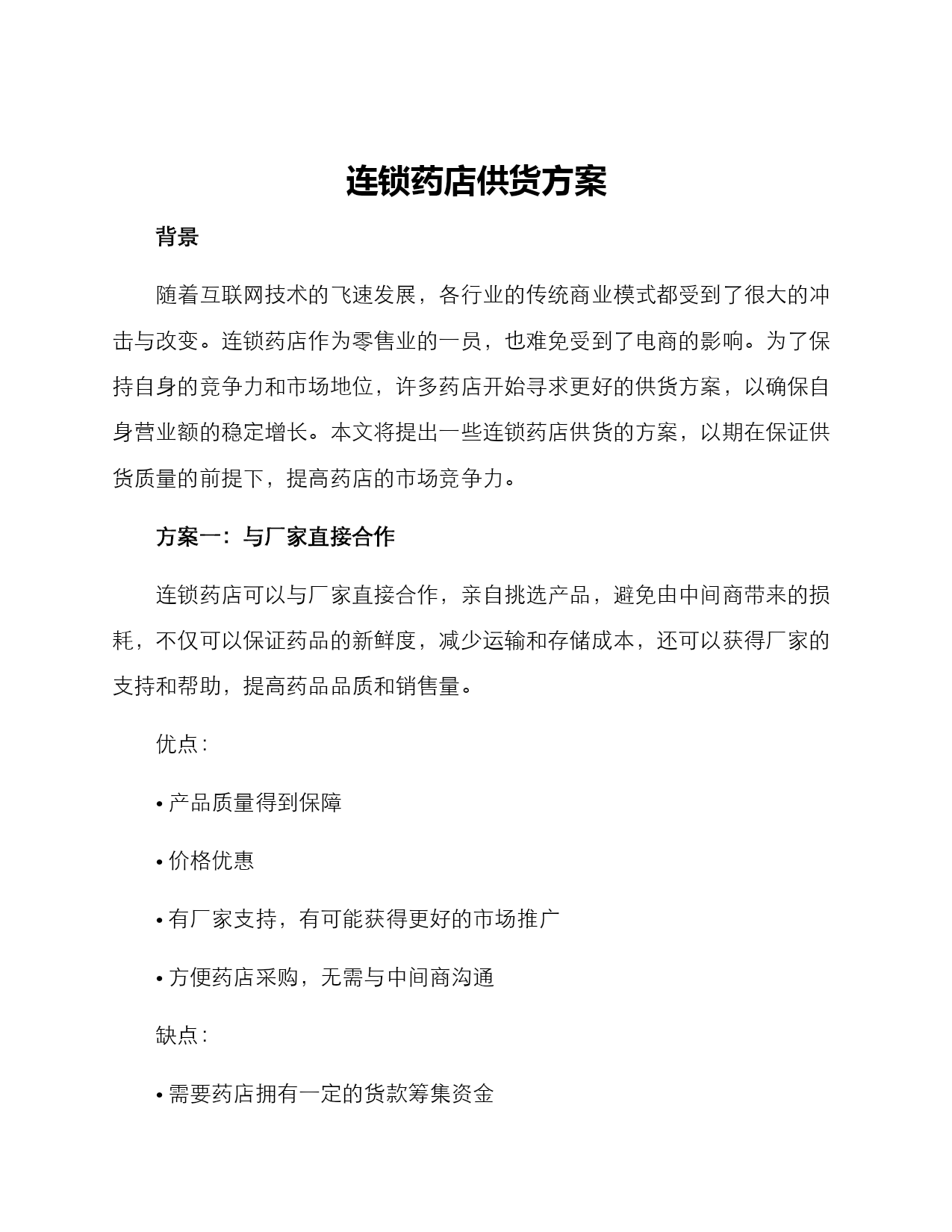 连锁药店供货方案

背景

随着互联网技术的飞速发展，各行业的传统商业模式都受到了很大的冲击与改变。连锁药店作为零售业的一员，也难免受到了电商的影响。为了保持自身的竞争力和市场地位，许多药店开始寻求更好的供货方案，以确保自身营业额的稳定增长。本文将提出一些连锁药店供货的方案，以期在保证供货质量的前提下，提高药店的市场竞争力。

方案一：与厂家直接合作

连锁药店可以与厂家直接合作，亲自挑选产品，避免由中间商带来的损耗，不仅可以保证药品的新鲜度，减少运输和存储成本，还可以获得厂家的支持和帮助，提高药品品质和销售量。

优点：

• 产品质量得到保障

• 价格优惠

• 有厂家支持，有可能获得更好的市场推广

• 方便药店采购，无需与中间商沟通

缺点：

• 需要药店拥有一定的货款筹集资金